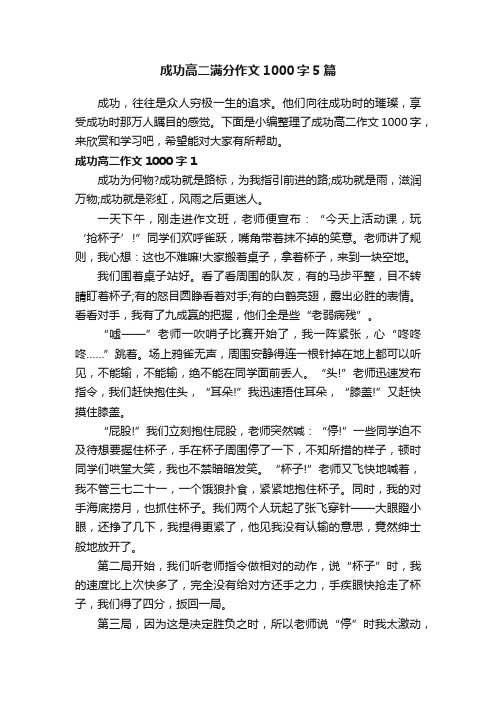 成功高二满分作文1000字5篇

成功，往往是众人穷极一生的追求。他们向往成功时的璀璨，享受成功时那万人瞩目的感觉。下面是小编整理了成功高二作文1000字，来欣赏和学习吧，希望能对大家有所帮助。

成功高二作文1000字1

成功为何物?成功就是路标，为我指引前进的路;成功就是雨，滋润万物;成功就是彩虹，风雨之后更迷人。

一天下午，刚走进作文班，老师便宣布：“今天上活动课，玩‘抢杯子’!”同学们欢呼雀跃，嘴角带着抹不掉的笑意。老师讲了规则，我心想：这也不难嘛!大家搬着桌子，拿着杯子，来到一块空地。

我们围着桌子站好。看了看周围的队友，有的马步平整，目不转睛盯着杯子;有的怒目圆睁看着对手;有的白鹤亮翅，露出必胜的表情。看看对手，我有了九成赢的把握，他们全是些“老弱病残”。

“嘘——”老师一吹哨子比赛开始了，我一阵紧张，心“咚咚咚……”跳着。场上鸦雀无声，周围安静得连一根针掉在地上都可以听见，不能输，不能输，绝不能在同学面前丢人。“头!”老师迅速发布指令，我们赶快抱住头，“耳朵!”我迅速捂住耳朵，“膝盖!”又赶快摸住膝盖。

“屁股!”我们立刻抱住屁股，老师突然喊：“停!”一些同学迫不及待想要握住杯子，手在杯子周围停了一下，不知所措的样子，顿时同学们哄堂大笑，我也不禁暗暗发笑。“杯子!”老师又飞快地喊着，我不管三七二十一，一个饿狼扑食，紧紧地抱住杯子。同时，我的对手海底捞月，也抓住杯子。我们两个人玩起了张飞穿针——大眼瞪小眼，还挣了几下，我捏得更紧了，他见我没有认输的意思，竟然绅士般地放开了。

第二局开始，我们听老师指令做相对的动作，说“杯子”时，我的速度比上次快多了，完全没有给对方还手之力，手疾眼快抢走了杯子，我们得了四分，扳回一局。

第三局，因为这是决定胜负之时，所以老师说“停”时我太激动，